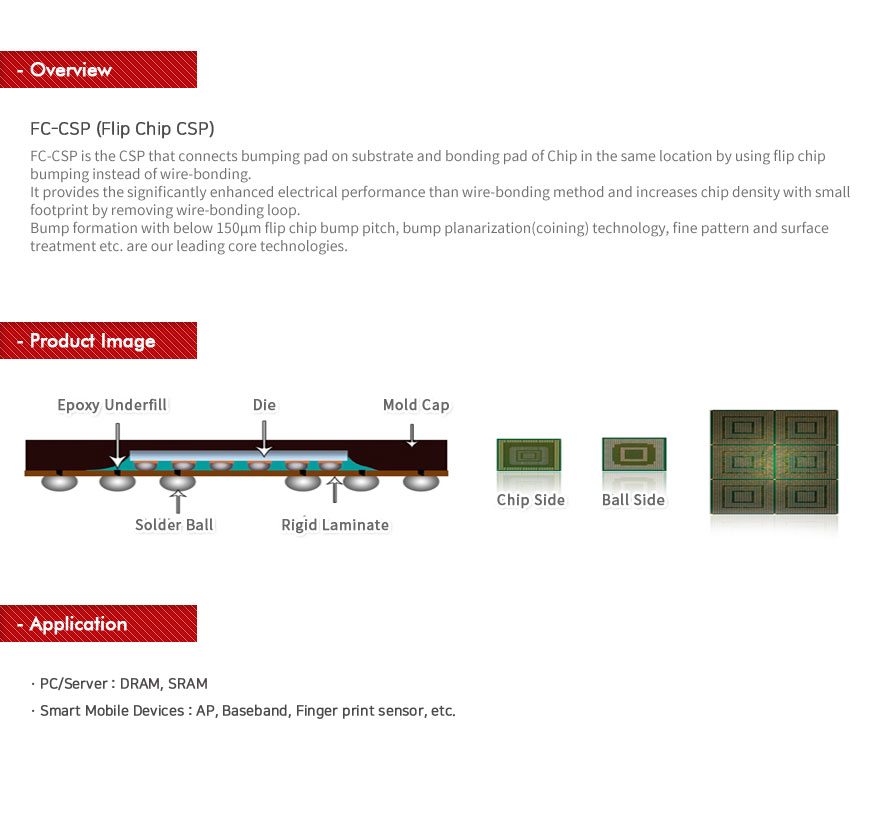 - Overview

FC-CSP (Flip Chip CSP)

FC-CSP is the CSP that connects bumping pad on substrate and bonding pad of Chip in the same location by using flip chip bumping instead of wire-bonding.
It provides the significantly enhanced electrical performance than wire-bonding method and increases chip density with small footprint by removing wire-bonding loop.
Bump formation with below 150µm flip chip bump pitch, bump planarization(coining) technology, fine pattern and surface treatment etc. are our leading core technologies.

- Product Image

Epoxy Underfill
Die
Mold Cap
Solder Ball
Rigid Laminate
Chip Side
Ball Side

- Application

· PC/Server : DRAM, SRAM
· Smart Mobile Devices : AP, Baseband, Finger print sensor, etc.